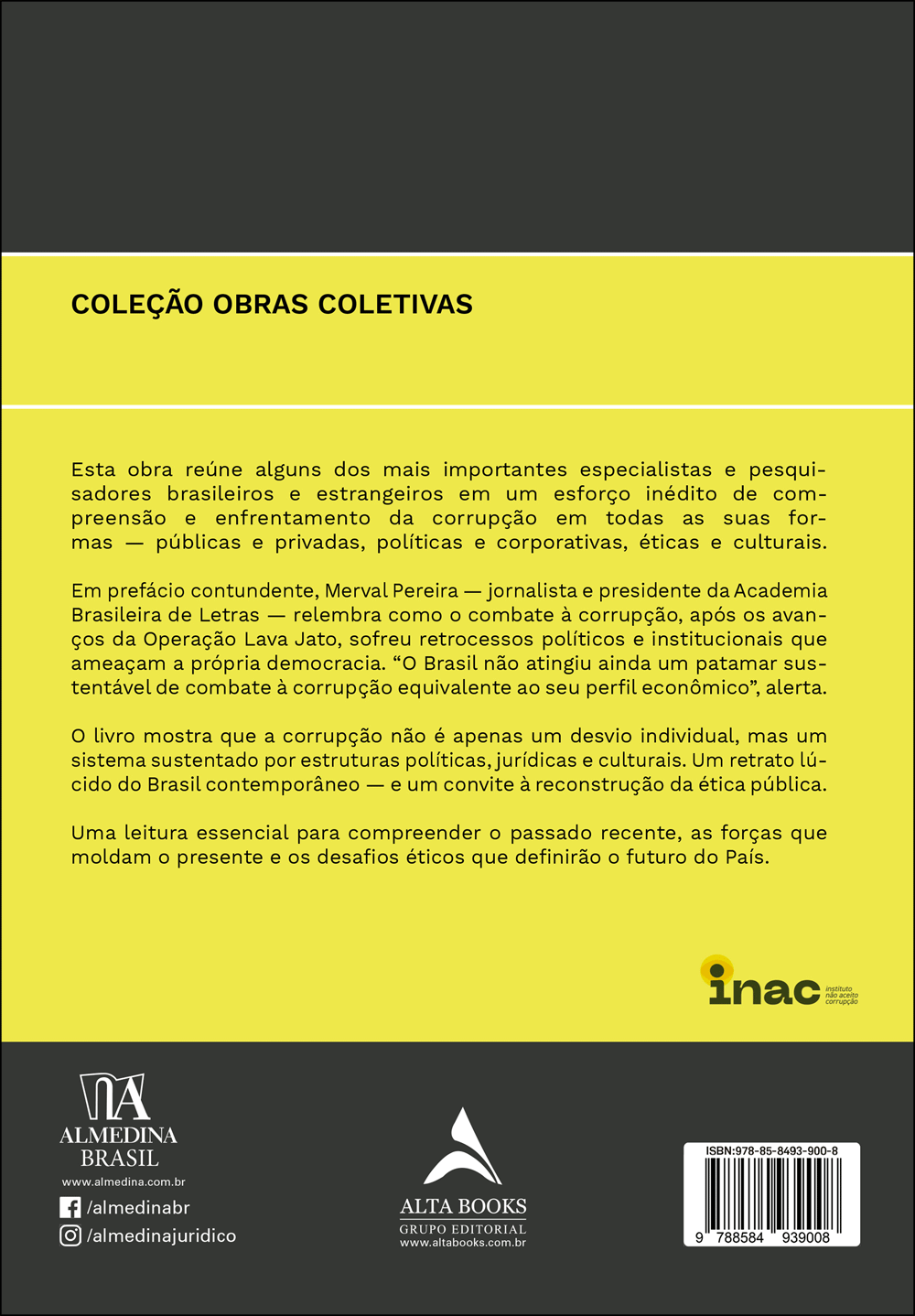 COLEÇÃO OBRAS COLETIVAS

Esta obra reúne alguns dos mais importantes especialistas e pesquisadores brasileiros e estrangeiros em um esforço inédito de compreensão e enfrentamento da corrupção em todas as suas formas — públicas e privadas, políticas e corporativas, éticas e culturais.

Em prefácio contundente, Merval Pereira — jornalista e presidente da Academia Brasileira de Letras — relembra como o combate à corrupção, após os avanços da Operação Lava Jato, sofreu retrocessos políticos e institucionais que ameaçam a própria democracia. “O Brasil não atingiu ainda um patamar sustentável de combate à corrupção equivalente ao seu perfil econômico”, alerta.

O livro mostra que a corrupção não é apenas um desvio individual, mas um sistema sustentado por estruturas políticas, jurídicas e culturais. Um retrato lúcido do Brasil contemporâneo — e um convite à reconstrução da ética pública.

Uma leitura essencial para compreender o passado recente, as forças que moldam o presente e os desafios éticos que definirão o futuro do País.

inac instituto não aceito corrupção

ALMEDINA BRASIL
www.almedina.com.br
/almedinabr
/almedinajuridico

ALTA BOOKS
GRUPO EDITORIAL
www.altabooks.com.br

ISBN:978-85-8493-900-8
9 788584 939008